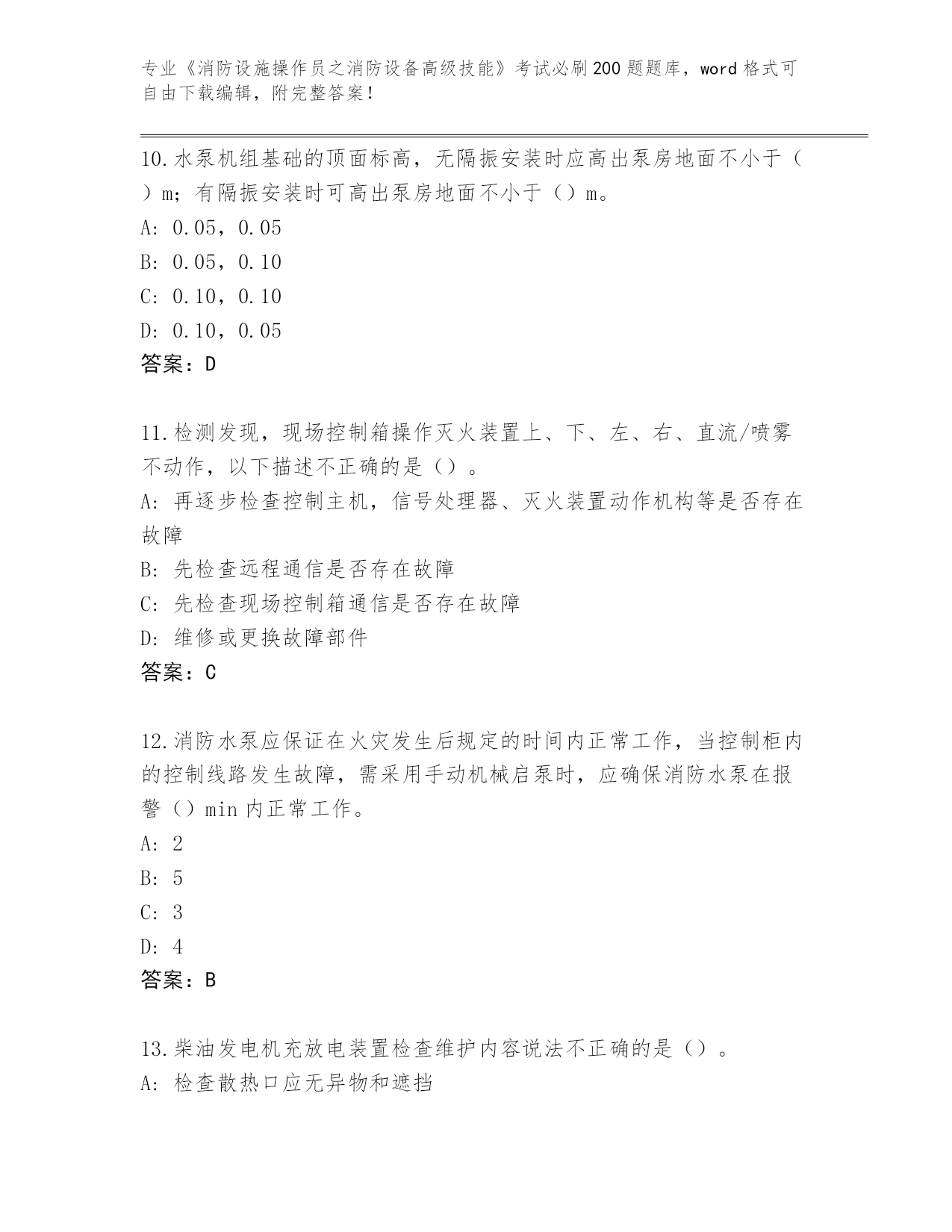 专业《消防设施操作员之消防设备高级技能》考试必刷200题题库，word格式可自由下载编辑，附完整答案！

10.水泵机组基础的顶面标高，无隔振安装时应高出泵房地面不小于（）m；有隔振安装时可高出泵房地面不小于（）m。
A: 0.05，0.05
B: 0.05，0.10
C: 0.10，0.10
D: 0.10，0.05
答案：D

11.检测发现，现场控制箱操作灭火装置上、下、左、右、直流/喷雾不动作，以下描述不正确的是（）。
A: 再逐步检查控制主机，信号处理器、灭火装置动作机构等是否存在故障
B: 先检查远程通信是否存在故障
C: 先检查现场控制箱通信是否存在故障
D: 维修或更换故障部件
答案：C

12.消防水泵应保证在火灾发生后规定的时间内正常工作，当控制柜内的控制线路发生故障，需采用手动机械启泵时，应确保消防水泵在报警（）min内正常工作。
A: 2
B: 5
C: 3
D: 4
答案：B

13.柴油发电机充放电装置检查维护内容说法不正确的是（）。
A: 检查散热口应无异物和遮挡